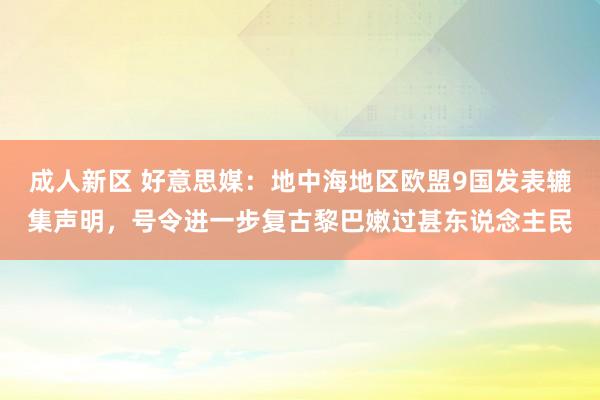 成人新区 好意思媒：地中海地区欧盟9国发表辘集声明，号令进一步复古黎巴嫩过甚东说念主民